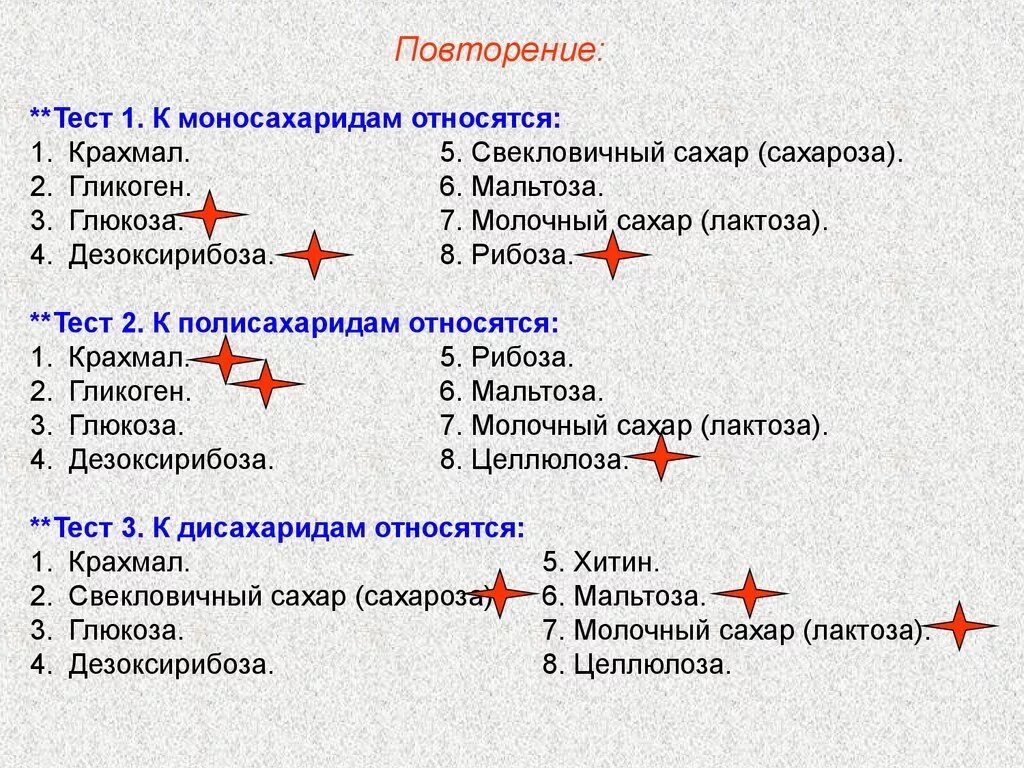 Повторение:

**Тест 1. К моносахаридам относятся:
1. Крахмал.
2. Гликоген.
3. Глюкоза.
4. Дезоксирибоза.

5. Свекловичный сахар (сахароза).
6. Мальтоза.
7. Молочный сахар (лактоза).
8. Рибоза.

**Тест 2. К полисахаридам относятся:
1. Крахмал.
2. Гликоген.
3. Глюкоза.
4. Дезоксирибоза.

5. Рибоза.
6. Мальтоза.
7. Молочный сахар (лактоза).
8. Целлюлоза.

**Тест 3. К дисахаридам относятся:
1. Крахмал.
2. Свекловичный сахар (сахароза).
3. Глюкоза.
4. Дезоксирибоза.

5. Хитин.
6. Мальтоза.
7. Молочный сахар (лактоза).
8. Целлюлоза.